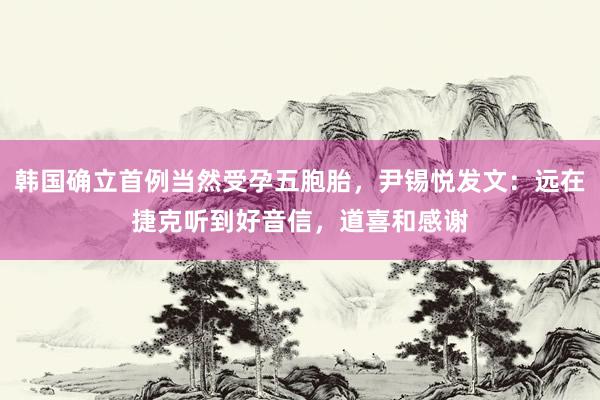 韩国确立首例当然受孕五胞胎，尹锡悦发文：远在捷克听到好音信，道喜和感谢